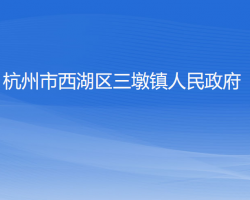 杭州市西湖区三墩镇人民政府